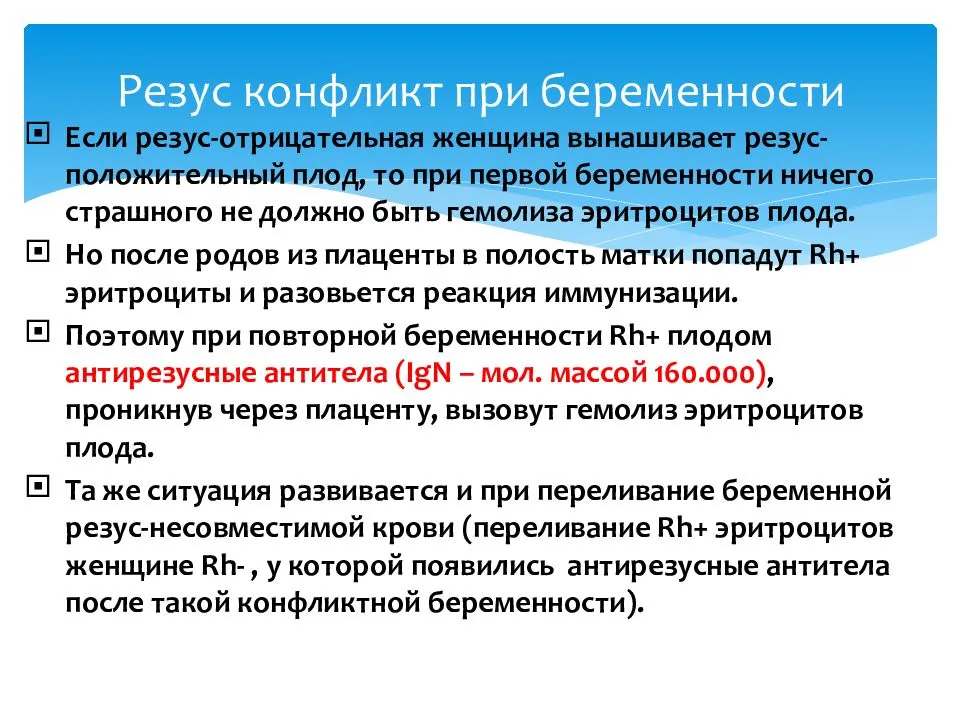 Резус конфликт при беременности

Если резус-отрицательная женщина вынашивает резус-положительный плод, то при первой беременности ничего страшного не должно быть гемолиза эритроцитов плода.

Но после родов из плаценты в полость матки попадут Rh+ эритроциты и разовьется реакция иммунизации.

Поэтому при повторной беременности Rh+ плодом антирезусные антитела (IgN – мол. массой 160.000), проникнув через плаценту, вызовут гемолиз эритроцитов плода.

Та же ситуация развивается и при переливание беременной резус-несовместимой крови (переливание Rh+ эритроцитов женщине Rh- , у которой появились антирезусные антитела после такой конфликтной беременности).